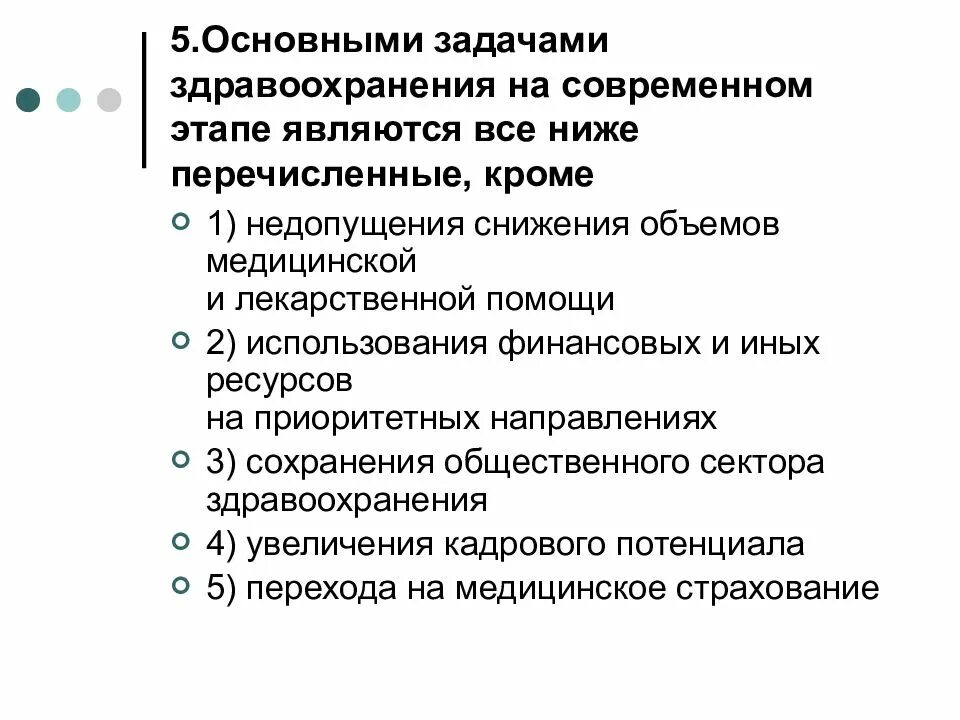 5.Основными задачами здравоохранения на современном этапе являются все ниже перечисленные, кроме

1) недопущения снижения объемов медицинской и лекарственной помощи

2) использования финансовых и иных ресурсов на приоритетных направлениях

3) сохранения общественного сектора здравоохранения

4) увеличения кадрового потенциала

5) перехода на медицинское страхование